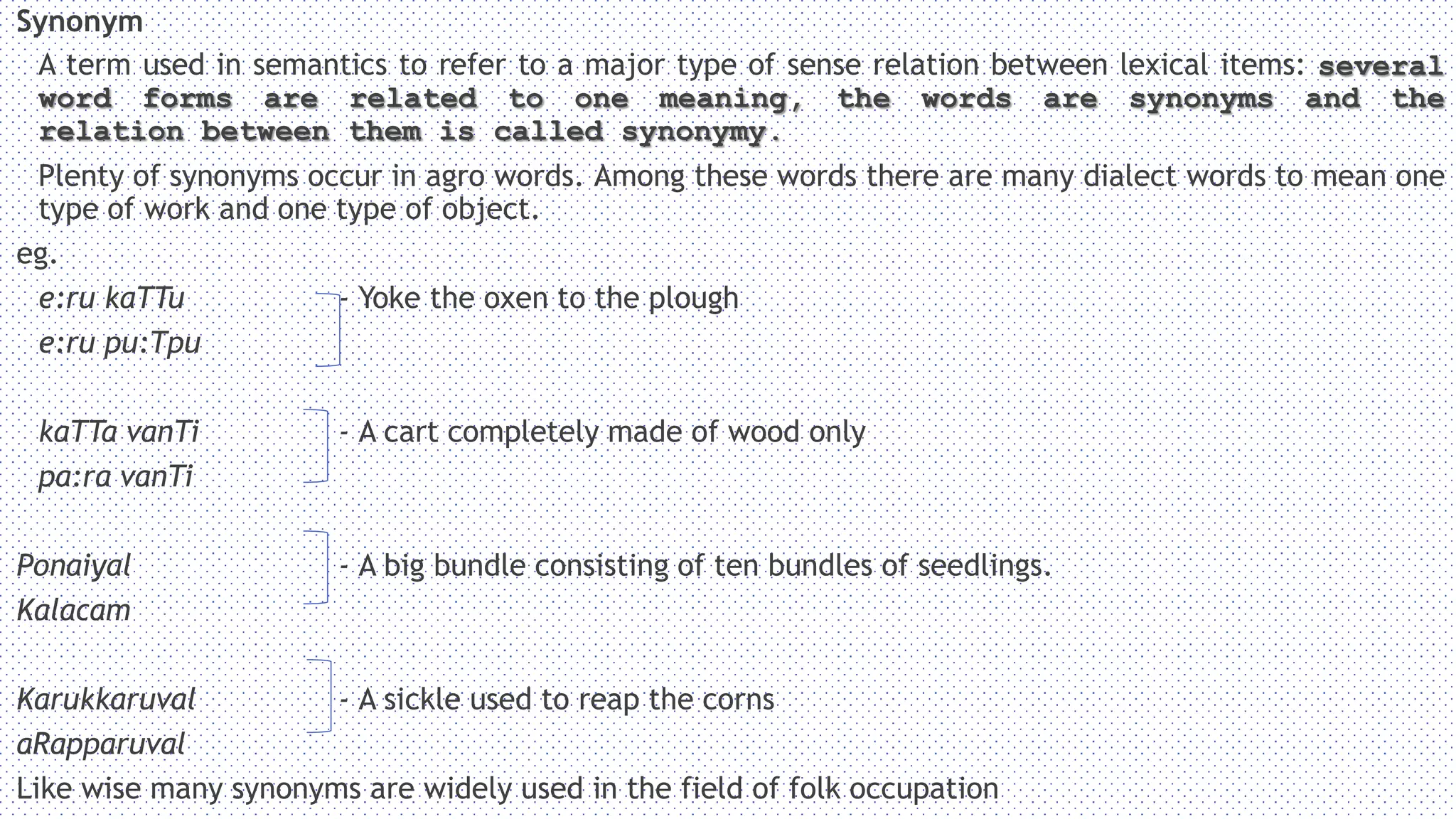 Synonym

A term used in semantics to refer to a major type of sense relation between lexical items: several word forms are related to one meaning, the words are synonyms and the relation between them is called synonymy.

Plenty of synonyms occur in agro words. Among these words there are many dialect words to mean one type of work and one type of object.

eg.

e:ru kaTTu
e:ru pu:Tpu

- Yoke the oxen to the plough

kaTTa vanTi
pa:ra vanTi

- A cart completely made of wood only

Ponaiyal
Kalacam

- A big bundle consisting of ten bundles of seedlings.

Karukkaruval
aRapparuval

- A sickle used to reap the corns

Like wise many synonyms are widely used in the field of folk occupation